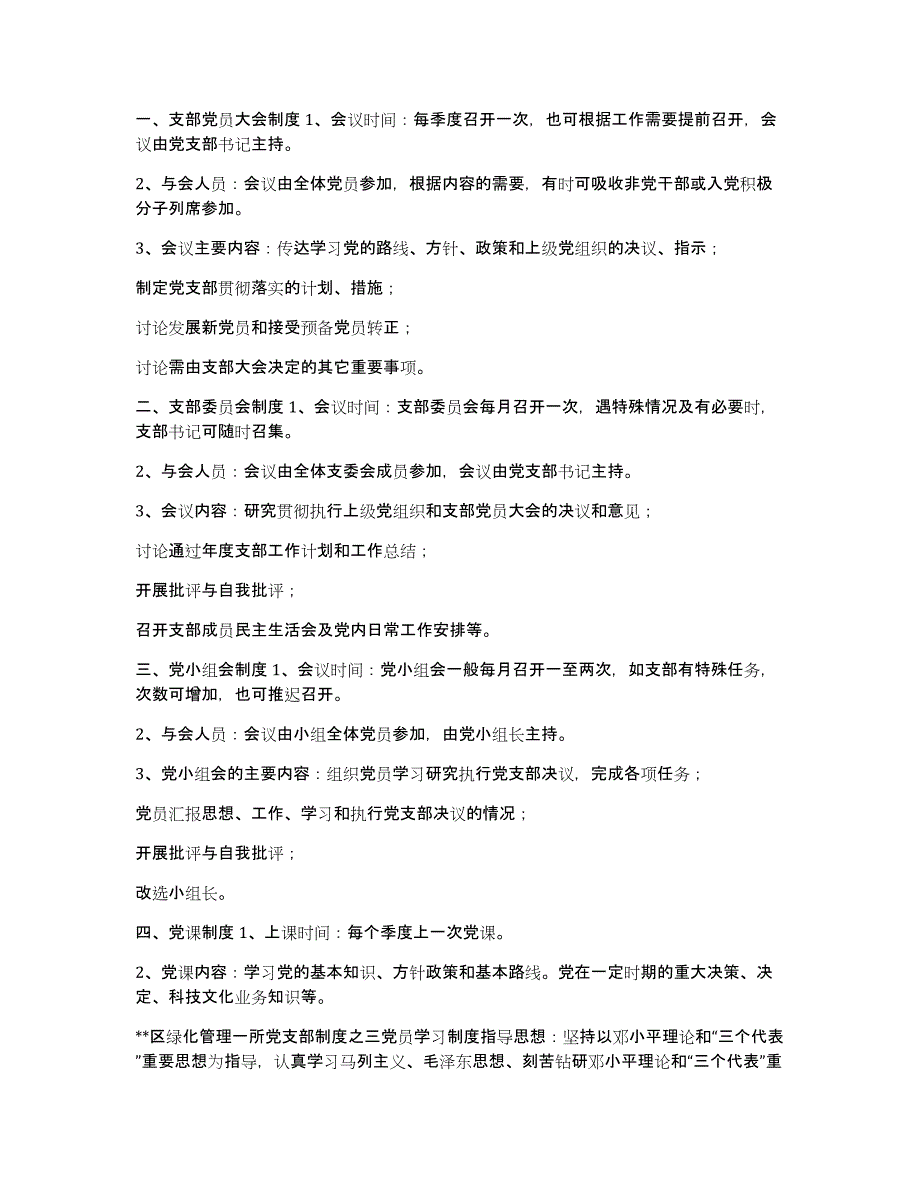 一、支部党员大会制度 1、会议时间：每季度召开一次，也可根据工作需要提前召开，会议由党支部书记主持。

2、与会人员：会议由全体党员参加，根据内容的需要，有时可吸收非党干部或入党积极分子列席参加。

3、会议主要内容：传达学习党的路线、方针、政策和上级党组织的决议、指示；

制定党支部贯彻落实的计划、措施；

讨论发展新党员和接受预备党员转正；

讨论需由支部大会决定的其它重要事项。

二、支部委员会制度 1、会议时间：支部委员会每月召开一次，遇特殊情况及有必要时，支部书记可随时召集。

2、与会人员：会议由全体支委会成员参加，会议由党支部书记主持。

3、会议内容：研究贯彻执行上级党组织和支部党员大会的决议和意见；

讨论通过年度支部工作计划和工作总结；

开展批评与自我批评；

召开支部成员民主生活会及党内日常工作安排等。

三、党小组会制度 1、会议时间：党小组会一般每月召开一至两次，如支部有特殊任务，次数可增加，也可推迟召开。

2、与会人员：会议由小组全体党员参加，由党小组长主持。

3、党小组会的主要内容：组织党员学习研究执行党支部决议，完成各项任务；

党员汇报思想、工作、学习和执行党支部决议的情况；

开展批评与自我批评；

改选小组长。

四、党课制度 1、上课时间：每个季度上一次党课。

2、党课内容：学习党的基本知识、方针政策和基本路线。党在一定时期的重大决策、决定、科技文化业务知识等。

**区绿化管理一所党支部制度之三党员学习制度指导思想：坚持以邓小平理论和“三个代表”重要思想为指导，认真学习马列主义、毛泽东思想、刻苦钻研邓小平理论和“三个代表”重